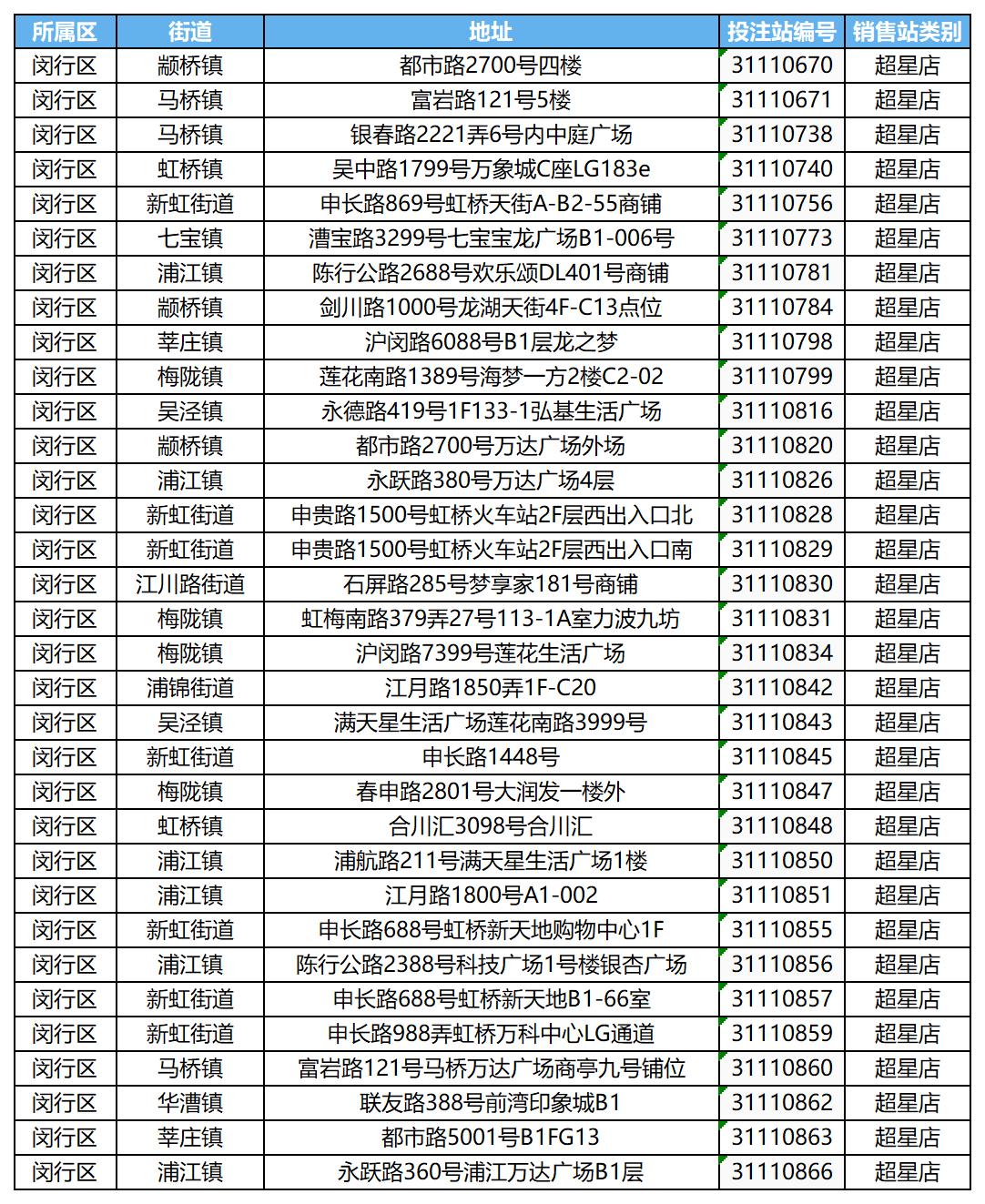 | 所属区 | 街道 | 地址 | 投注站编号 | 销售站类别 |
|---|---|---|---|---|
| 闵行区 | 颛桥镇 | 都市路2700号四楼 | 31110670 | 超星店 |
| 闵行区 | 马桥镇 | 富岩路121号5楼 | 31110671 | 超星店 |
| 闵行区 | 马桥镇 | 银春路2221弄6号内中庭广场 | 31110738 | 超星店 |
| 闵行区 | 虹桥镇 | 吴中路1799号万象城C座LG183e | 31110740 | 超星店 |
| 闵行区 | 新虹街道 | 申长路869号虹桥天街A-B2-55商铺 | 31110756 | 超星店 |
| 闵行区 | 七宝镇 | 漕宝路3299号七宝宝龙广场B1-006号 | 31110773 | 超星店 |
| 闵行区 | 浦江镇 | 陈行公路2688号欢乐颂DL401号商铺 | 31110781 | 超星店 |
| 闵行区 | 颛桥镇 | 剑川路1000号龙湖天街4F-C13点位 | 31110784 | 超星店 |
| 闵行区 | 莘庄镇 | 沪闵路6088号B1层龙之梦 | 31110798 | 超星店 |
| 闵行区 | 梅陇镇 | 莲花南路1389号海梦一方2楼C2-02 | 31110799 | 超星店 |
| 闵行区 | 吴泾镇 | 永德路419号1F133-1弘基生活广场 | 31110816 | 超星店 |
| 闵行区 | 颛桥镇 | 都市路2700号万达广场外场 | 31110820 | 超星店 |
| 闵行区 | 浦江镇 | 永跃路380号万达广场4层 | 31110826 | 超星店 |
| 闵行区 | 新虹街道 | 申贵路1500号虹桥火车站2F层西出入口北 | 31110828 | 超星店 |
| 闵行区 | 新虹街道 | 申贵路1500号虹桥火车站2F层西出入口南 | 31110829 | 超星店 |
| 闵行区 | 江川路街道 | 石屏路285号梦享家181号商铺 | 31110830 | 超星店 |
| 闵行区 | 梅陇镇 | 虹梅南路379弄27号113-1A室力波九坊 | 31110831 | 超星店 |
| 闵行区 | 梅陇镇 | 沪闵路7399号莲花生活广场 | 31110834 | 超星店 |
| 闵行区 | 浦锦街道 | 江月路1850弄1F-C20 | 31110842 | 超星店 |
| 闵行区 | 吴泾镇 | 满天星生活广场莲花南路3999号 | 31110843 | 超星店 |
| 闵行区 | 新虹街道 | 申长路1448号 | 31110845 | 超星店 |
| 闵行区 | 梅陇镇 | 春申路2801号大润发一楼外 | 31110847 | 超星店 |
| 闵行区 | 虹桥镇 | 合川汇3098号合川汇 | 31110848 | 超星店 |
| 闵行区 | 浦江镇 | 浦航路211号满天星生活广场1楼 | 31110850 | 超星店 |
| 闵行区 | 浦江镇 | 江月路1800号A1-002 | 31110851 | 超星店 |
| 闵行区 | 新虹街道 | 申长路688号虹桥新天地购物中心1F | 31110855 | 超星店 |
| 闵行区 | 浦江镇 | 陈行公路2388号科技广场1号楼银杏广场 | 31110856 | 超星店 |
| 闵行区 | 新虹街道 | 申长路688号虹桥新天地B1-66室 | 31110857 | 超星店 |
| 闵行区 | 新虹街道 | 申长路988弄虹桥万科中心LG通道 | 31110859 | 超星店 |
| 闵行区 | 马桥镇 | 富岩路121号马桥万达广场商亭九号铺位 | 31110860 | 超星店 |
| 闵行区 | 华漕镇 | 联友路388号前湾印象城B1 | 31110862 | 超星店 |
| 闵行区 | 莘庄镇 | 都市路5001号B1FG13 | 31110863 | 超星店 |
| 闵行区 | 浦江镇 | 永跃路360号浦江万达广场B1层 | 31110866 | 超星店 |